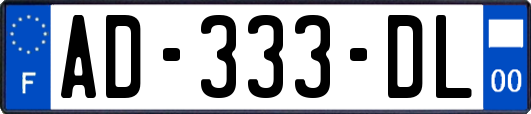 F
AD-333-DL
00